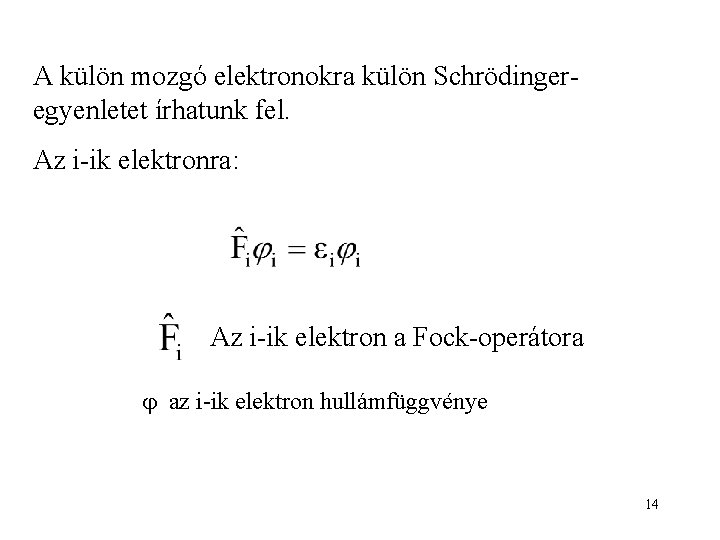 A külön mozgó elektronokra külön Schrödinger-egyenletet írhatunk fel.

Az i-ik elektronra:

$\hat{F}_i \varphi_i = \varepsilon_i \varphi_i$

$\hat{F}_i$ Az i-ik elektron a Fock-operátora

$\varphi$ az i-ik elektron hullámfüggvénye

14